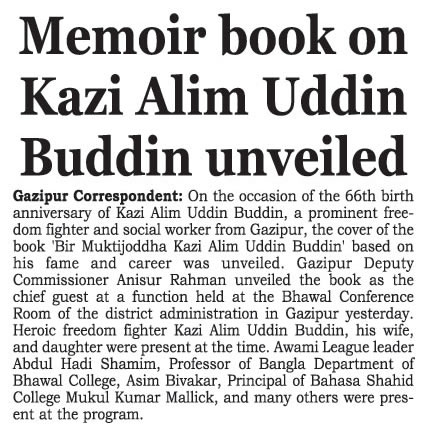 Memoir book on Kazi Alim Uddin Buddin unveiled

Gazipur Correspondent: On the occasion of the 66th birth anniversary of Kazi Alim Uddin Buddin, a prominent freedom fighter and social worker from Gazipur, the cover of the book 'Bir Muktijoddha Kazi Alim Uddin Buddin' based on his fame and career was unveiled. Gazipur Deputy Commissioner Anisur Rahman unveiled the book as the chief guest at a function held at the Bhawal Conference Room of the district administration in Gazipur yesterday. Heroic freedom fighter Kazi Alim Uddin Buddin, his wife, and daughter were present at the time. Awami League leader Abdul Hadi Shamim, Professor of Bangla Department of Bhawal College, Asim Bivakar, Principal of Bahasa Shahid College Mukul Kumar Mallick, and many others were present at the program.